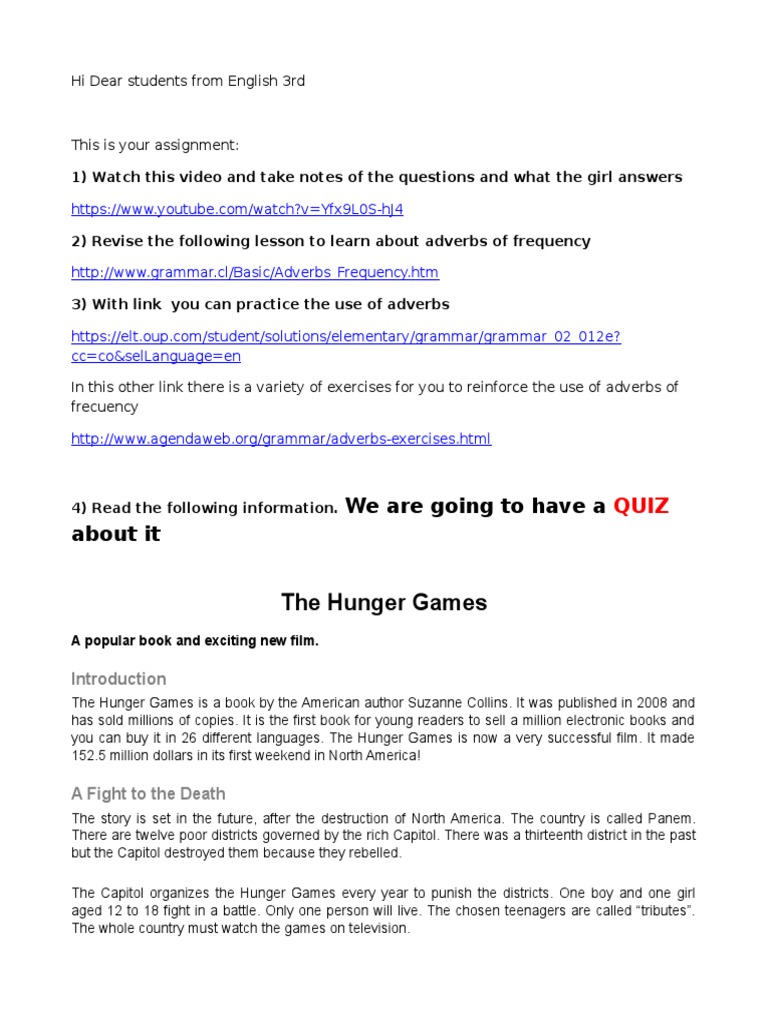 Hi Dear students from English 3rd

This is your assignment:

1) Watch this video and take notes of the questions and what the girl answers

https://www.youtube.com/watch?v=Yfx9L0S-hJ4

2) Revise the following lesson to learn about adverbs of frequency

http://www.grammar.cl/Basic/Adverbs_Frequency.htm

3) With link you can practice the use of adverbs

https://elt.oup.com/student/solutions/elementary/grammar/grammar_02_012e?cc=co&selLanguage=en

In this other link there is a variety of exercises for you to reinforce the use of adverbs of frecuency

http://www.agendaweb.org/grammar/adverbs-exercises.html

4) Read the following information. We are going to have a QUIZ about it

The Hunger Games

A popular book and exciting new film.

Introduction

The Hunger Games is a book by the American author Suzanne Collins. It was published in 2008 and has sold millions of copies. It is the first book for young readers to sell a million electronic books and you can buy it in 26 different languages. The Hunger Games is now a very successful film. It made 152.5 million dollars in its first weekend in North America!

A Fight to the Death

The story is set in the future, after the destruction of North America. The country is called Panem. There are twelve poor districts governed by the rich Capitol. There was a thirteenth district in the past but the Capitol destroyed them because they rebelled.

The Capitol organizes the Hunger Games every year to punish the districts. One boy and one girl aged 12 to 18 fight in a battle. Only one person will live. The chosen teenagers are called “tributes”. The whole country must watch the games on television.